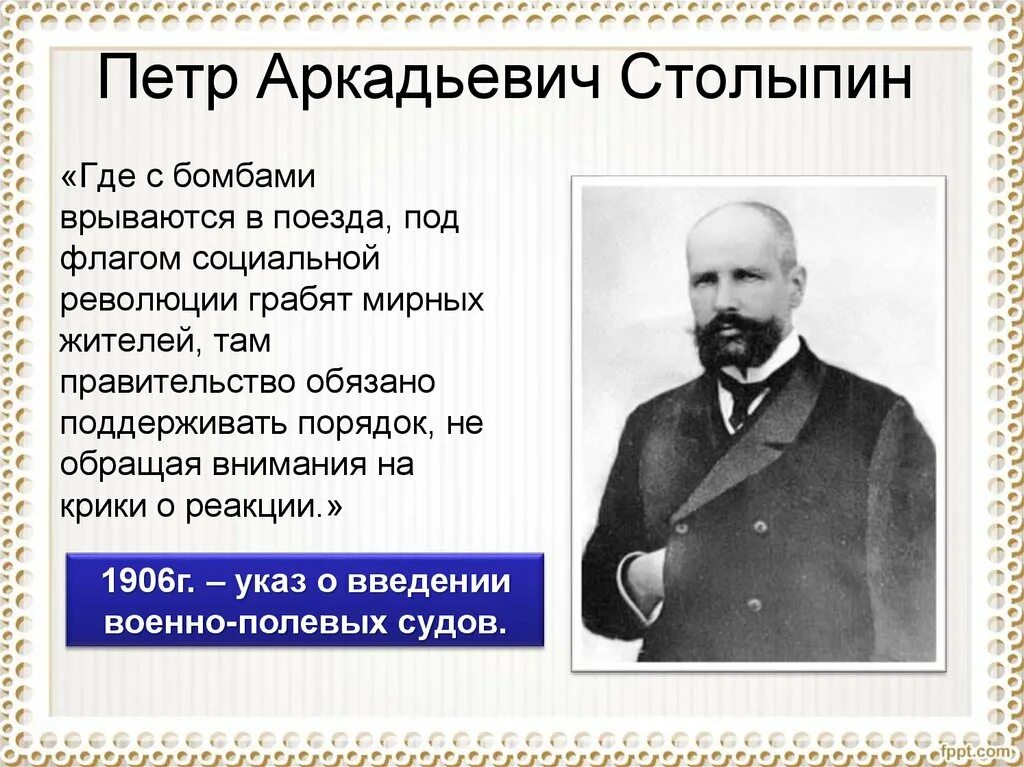 Петр Аркадьевич Столыпин

«Где с бомбами врываются в поезда, под флагом социальной революции грабят мирных жителей, там правительство обязано поддерживать порядок, не обращая внимания на крики о реакции.»

1906г. – указ о введении военно-полевых судов.

fppt.com